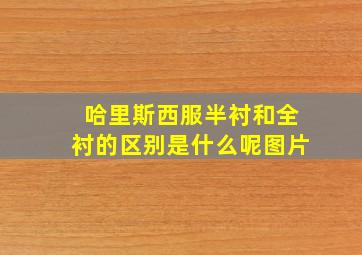 哈里斯西服半衬和全衬的区别是什么呢图片